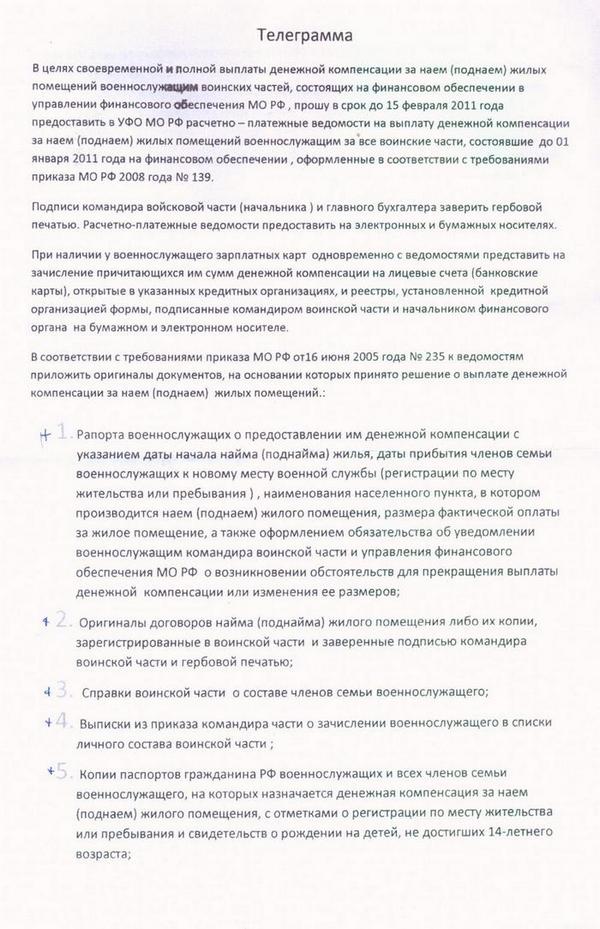 Телеграмма

В целях своевременной и полной выплаты денежной компенсации за наем (поднаем) жилых помещений военнослужащим воинских частей, состоящих на финансовом обеспечении в управлении финансового обеспечения МО РФ , прошу в срок до 15 февраля 2011 года предоставить в УФО МО РФ расчетно – платежные ведомости на выплату денежной компенсации за наем (поднаем) жилых помещений военнослужащим за все воинские части, состоявшие до 01 января 2011 года на финансовом обеспечении , оформленные в соответствии с требованиями приказа МО РФ 2008 года № 139.

Подписи командира войсковой части (начальника ) и главного бухгалтера заверить гербовой печатью. Расчетно-платежные ведомости предоставить на электронных и бумажных носителях.

При наличии у военнослужащего зарплатных карт одновременно с ведомостями представить на зачисление причитающихся им сумм денежной компенсации на лицевые счета (банковские карты), открытые в указанных кредитных организациях, и реестры, установленной кредитной организацией формы, подписанные командиром воинской части и начальником финансового органа на бумажном и электронном носителе.

В соответствии с требованиями приказа МО РФ от16 июня 2005 года № 235 к ведомостям приложить оригиналы документов, на основании которых принято решение о выплате денежной компенсации за наем (поднаем) жилых помещений.:

+ 1. Рапорта военнослужащих о предоставлении им денежной компенсации с указанием даты начала найма (поднайма) жилья, даты прибытия членов семьи военнослужащих к новому месту военной службы (регистрации по месту жительства или пребывания ) , наименования населенного пункта, в котором производится наем (поднаем) жилого помещения, размера фактической оплаты за жилое помещение, а также оформлением обязательства об уведомлении военнослужащим командира воинской части и управления финансового обеспечения МО РФ о возникновении обстоятельств для прекращения выплаты денежной компенсации или изменения ее размеров;

+ 2. Оригиналы договоров найма (поднайма) жилого помещения либо их копии, зарегистрированные в воинской части и заверенные подписью командира воинской части и гербовой печатью;

+ 3. Справки воинской части о составе членов семьи военнослужащего;

+ 4. Выписки из приказа командира части о зачислении военнослужащего в списки личного состава воинской части ;

+ 5. Копии паспортов гражданина РФ военнослужащих и всех членов семьи военнослужащего, на которых назначается денежная компенсация за наем (поднаем) жилого помещения, с отметками о регистрации по месту жительства или пребывания и свидетельств о рождении на детей, не достигших 14-летнего возраста;